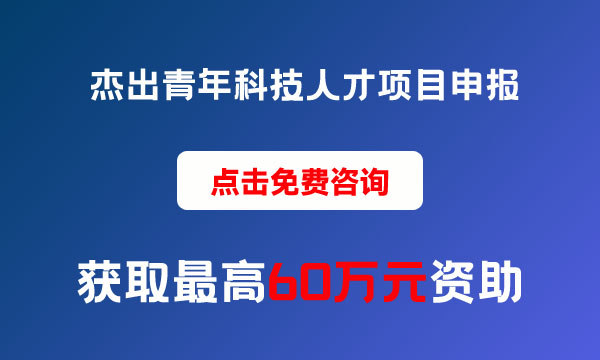 杰出青年科技人才项目申报

点击免费咨询

获取最高60万元资助